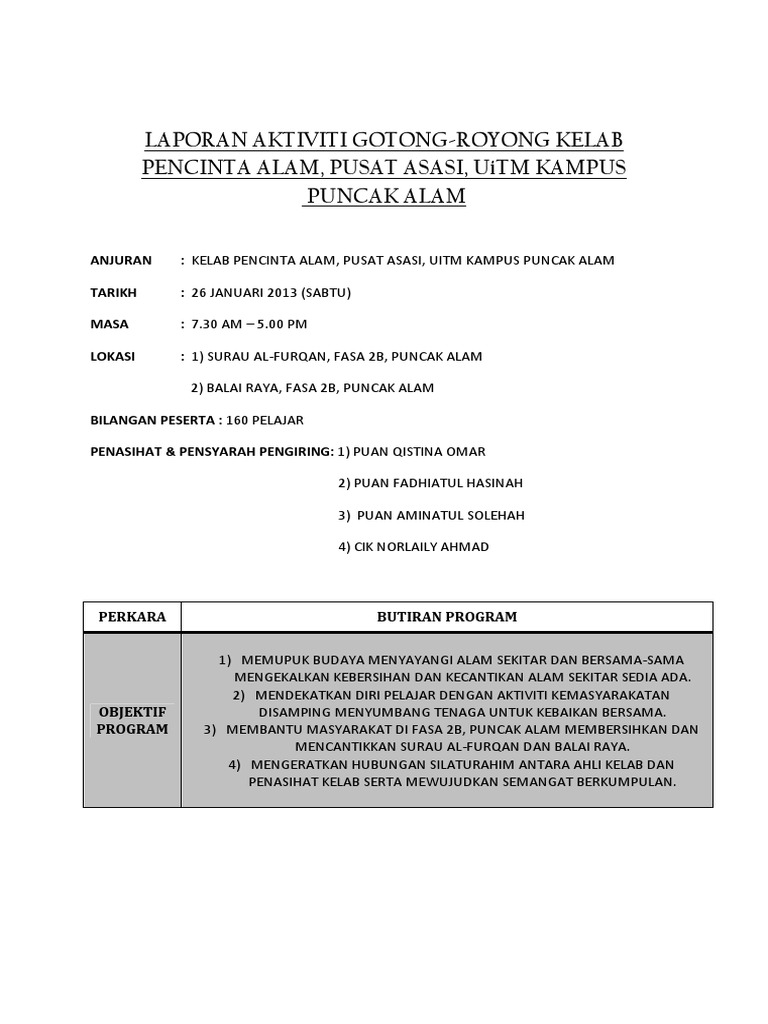 LAPORAN AKTIVITI GOTONG-ROYONG KELAB PENCINTA ALAM, PUSAT ASASI, UiTM KAMPUS PUNCAK ALAM

ANJURAN : KELAB PENCINTA ALAM, PUSAT ASASI, UITM KAMPUS PUNCAK ALAM

TARIKH : 26 JANUARI 2013 (SABTU)

MASA : 7.30 AM – 5.00 PM

LOKASI : 1) SURAU AL-FURQAN, FASA 2B, PUNCAK ALAM

2) BALAI RAYA, FASA 2B, PUNCAK ALAM

BILANGAN PESERTA : 160 PELAJAR

PENASIHAT & PENSYARAH PENGIRING: 1) PUAN QISTINA OMAR

2) PUAN FADHIATUL HASINAH

3) PUAN AMINATUL SOLEHAH

4) CIK NORLAILY AHMAD

| PERKARA | BUTIRAN PROGRAM |
|---|---|
| OBJEKTIF PROGRAM | 1) MEMUPUK BUDAYA MENYAYANGI ALAM SEKITAR DAN BERSAMA-SAMA MENGEKALKAN KEBERSIHAN DAN KECANTIKAN ALAM SEKITAR SEDIA ADA. 2) MENDEKATKAN DIRI PELAJAR DENGAN AKTIVITI KEMASYARAKATAN DISAMPING MENYUMBANG TENAGA UNTUK KEBAIKAN BERSAMA. 3) MEMBANTU MASYARAKAT DI FASA 2B, PUNCAK ALAM MEMBERSIHKAN DAN MENCANTIKKAN SURAU AL-FURQAN DAN BALAI RAYA. 4) MENGERATKAN HUBUNGAN SILATURAHIM ANTARA AHLI KELAB DAN PENASIHAT KELAB SERTA MEWUJUDKAN SEMANGAT BERKUMPULAN. |